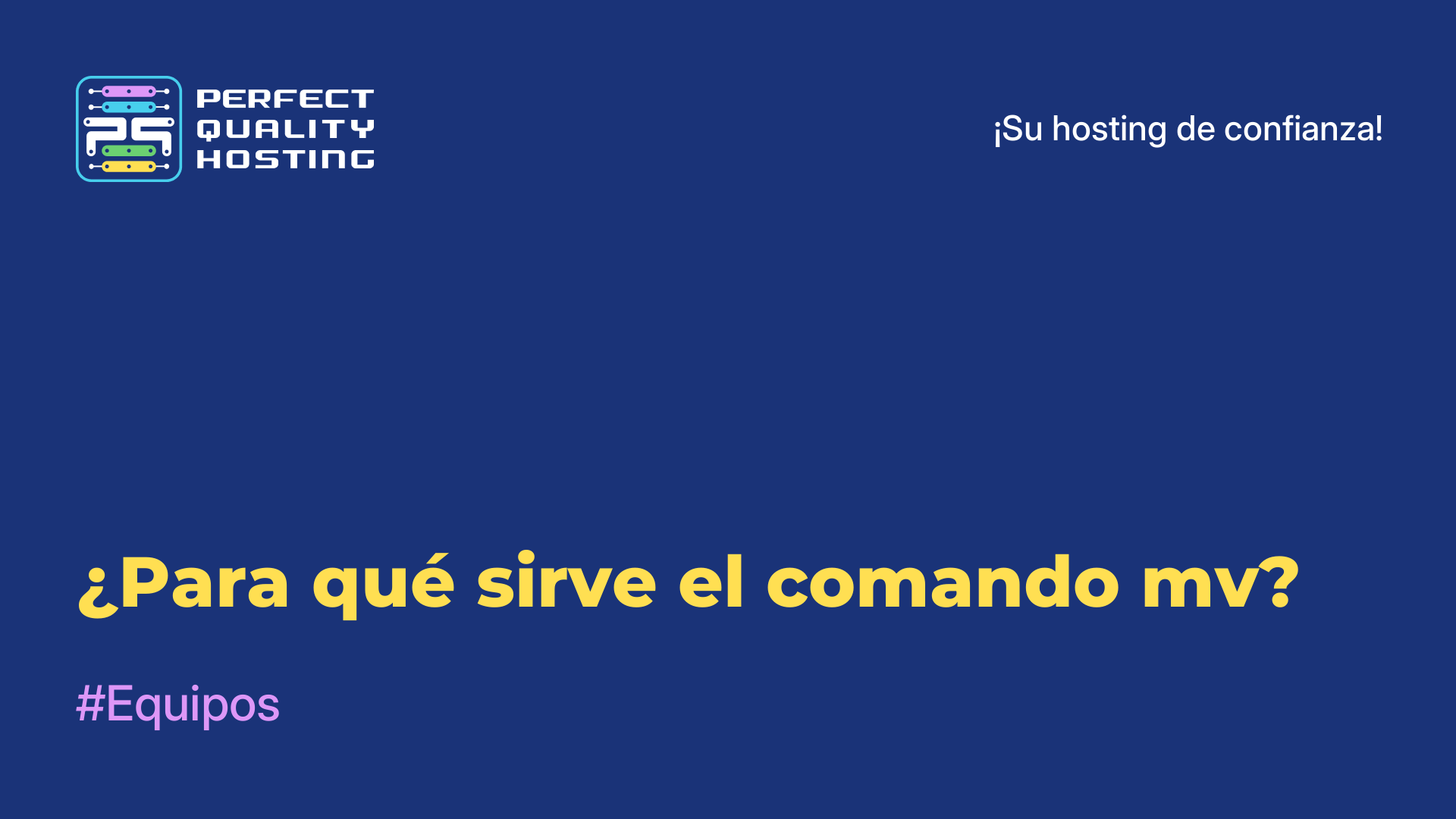 PERFECT QUALITY HOSTING

¡Su hosting de confianza!

¿Para qué sirve el comando mv?

#Equipos